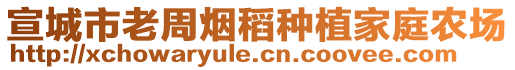 宣城市老周烟稻种植家庭农场
http://xchowaryule.cn.coovee.com